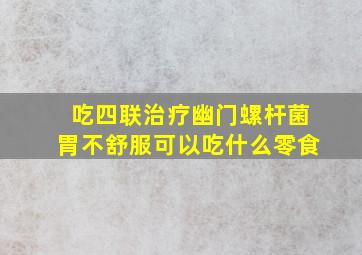 吃四联治疗幽门螺杆菌
胃不舒服可以吃什么零食